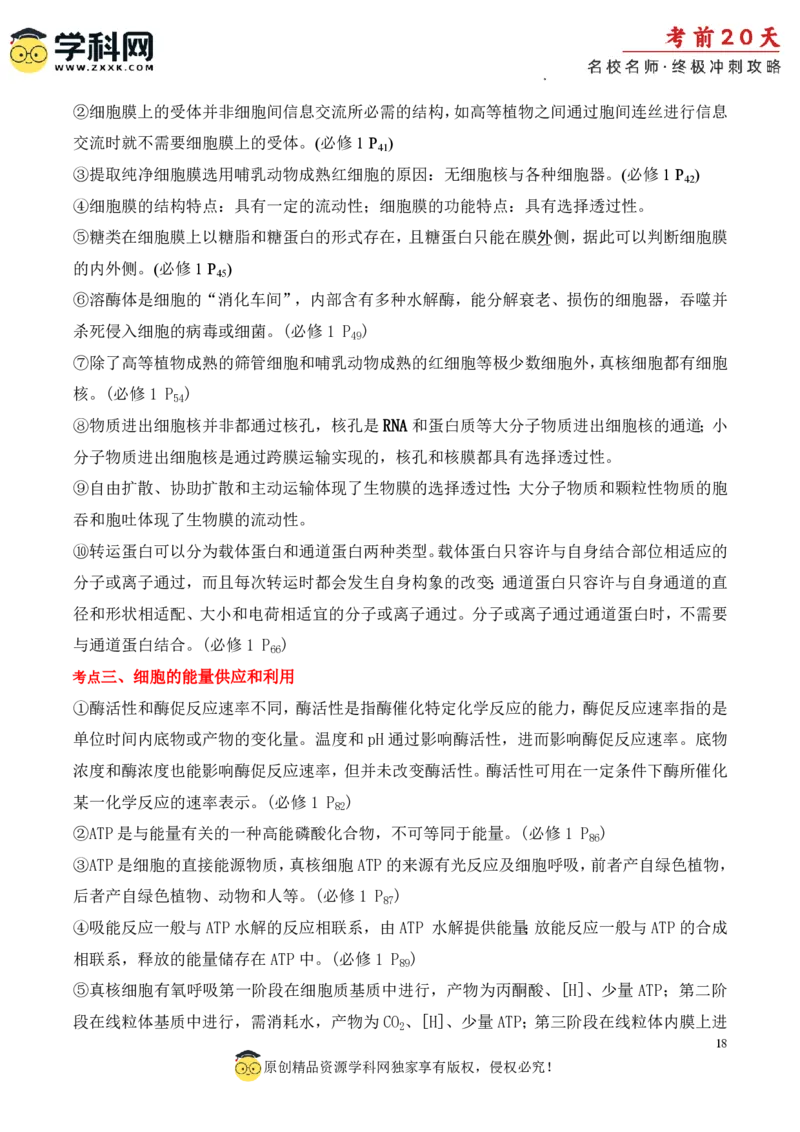 学科网
WWW.ZXXK.COM

考前20天
名校名师·终极冲刺攻略

②细胞膜上的受体并非细胞间信息交流所必需的结构，如高等植物之间通过胞间连丝进行信息交流时就不需要细胞膜上的受体。(必修 1 $P_{41}$)
③提取纯净细胞膜选用哺乳动物成熟红细胞的原因：无细胞核与各种细胞器。(必修 1 $P_{42}$)
④细胞膜的结构特点：具有一定的流动性；细胞膜的功能特点：具有选择透过性。
⑤糖类在细胞膜上以糖脂和糖蛋白的形式存在，且糖蛋白只能在膜外侧，据此可以判断细胞膜的内外侧。(必修 1 $P_{45}$)
⑥溶酶体是细胞的“消化车间”，内部含有多种水解酶，能分解衰老、损伤的细胞器，吞噬并杀死侵入细胞的病毒或细菌。(必修 1 $P_{49}$)
⑦除了高等植物成熟的筛管细胞和哺乳动物成熟的红细胞等极少数细胞外，真核细胞都有细胞核。(必修 1 $P_{54}$)
⑧物质进出细胞核并非都通过核孔，核孔是 RNA 和蛋白质等大分子物质进出细胞核的通道；小分子物质进出细胞核是通过跨膜运输实现的，核孔和核膜都具有选择透过性。
⑨自由扩散、协助扩散和主动运输体现了生物膜的选择透过性；大分子物质和颗粒性物质的胞吞和胞吐体现了生物膜的流动性。
⑩转运蛋白可以分为载体蛋白和通道蛋白两种类型。载体蛋白只容许与自身结合部位相适应的分子或离子通过，而且每次转运时都会发生自身构象的改变；通道蛋白只容许与自身通道的直径和形状相适配、大小和电荷相适宜的分子或离子通过。分子或离子通过通道蛋白时，不需要与通道蛋白结合。(必修 1 $P_{66}$)

考点三、细胞的能量供应和利用
①酶活性和酶促反应速率不同，酶活性是指酶催化特定化学反应的能力，酶促反应速率指的是单位时间内底物或产物的变化量。温度和 pH 通过影响酶活性，进而影响酶促反应速率。底物浓度和酶浓度也能影响酶促反应速率，但并未改变酶活性。酶活性可用在一定条件下酶所催化某一化学反应的速率表示。(必修 1 $P_{82}$)
②ATP 是与能量有关的一种高能磷酸化合物，不可等同于能量。(必修 1 $P_{86}$)
③ATP 是细胞的直接能源物质，真核细胞 ATP 的来源有光反应及细胞呼吸，前者产自绿色植物，后者产自绿色植物、动物和人等。(必修 1 $P_{87}$)
④吸能反应一般与 ATP 水解的反应相联系，由 ATP 水解提供能量；放能反应一般与 ATP 的合成相联系，释放的能量储存在 ATP 中。(必修 1 $P_{89}$)
⑤真核细胞有氧呼吸第一阶段在细胞质基质中进行，产物为丙酮酸、[H]、少量 ATP；第二阶段在线粒体基质中进行，需消耗水，产物为 $CO_2$、[H]、少量 ATP；第三阶段在线粒体内膜上进

18

原创精品资源学科网独家享有版权，侵权必究！